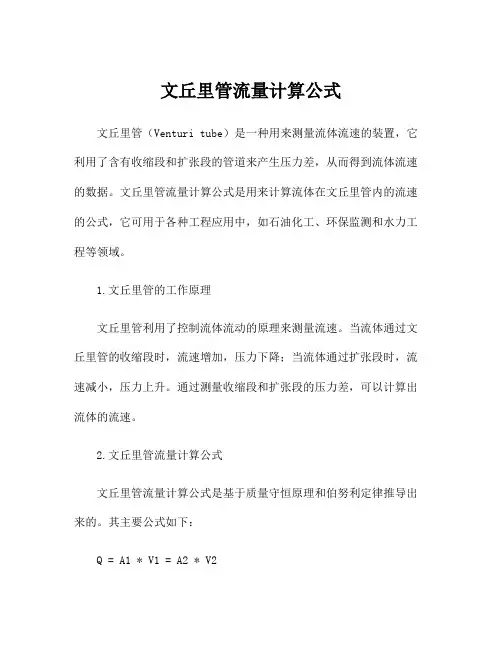 文丘里管流量计算公式

文丘里管（Venturi tube）是一种用来测量流体流速的装置，它利用了含有收缩段和扩张段的管道来产生压力差，从而得到流体流速的数据。文丘里管流量计算公式是用来计算流体在文丘里管内的流速的公式，它可用于各种工程应用中，如石油化工、环保监测和水力工程等领域。

1.文丘里管的工作原理

文丘里管利用了控制流体流动的原理来测量流速。当流体通过文丘里管的收缩段时，流速增加，压力下降；当流体通过扩张段时，流速减小，压力上升。通过测量收缩段和扩张段的压力差，可以计算出流体的流速。

2.文丘里管流量计算公式

文丘里管流量计算公式是基于质量守恒原理和伯努利定律推导出来的。其主要公式如下：

$Q = A1 * V1 = A2 * V2$